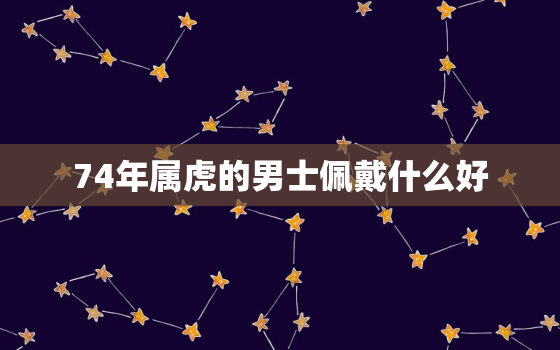 74年属虎的男士佩戴什么好